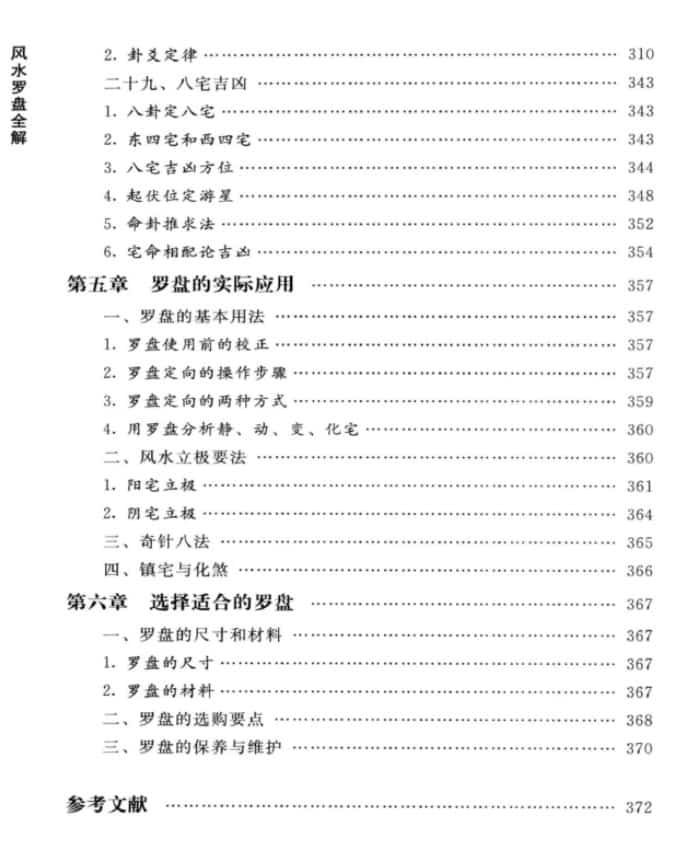 风水罗盘全解

2. 卦爻定律 …… 310
二十九、八宅吉凶 …… 343
1. 八卦定八宅 …… 343
2. 东四宅和西四宅 …… 343
3. 八宅吉凶方位 …… 344
4. 起伏位定游星 …… 348
5. 命卦推求法 …… 352
6. 宅命相配论吉凶 …… 354
第五章 罗盘的实际应用 …… 357
一、罗盘的基本用法 …… 357
1. 罗盘使用前的校正 …… 357
2. 罗盘定向的操作步骤 …… 357
3. 罗盘定向的两种方式 …… 359
4. 用罗盘分析静、动、变、化宅 …… 360
二、风水立极要法 …… 360
1. 阳宅立极 …… 361
2. 阴宅立极 …… 364
三、奇针八法 …… 365
四、镇宅与化煞 …… 366
第六章 选择适合的罗盘 …… 367
一、罗盘的尺寸和材料 …… 367
1. 罗盘的尺寸 …… 367
2. 罗盘的材料 …… 367
二、罗盘的选购要点 …… 368
三、罗盘的保养与维护 …… 370

参考文献 …… 372